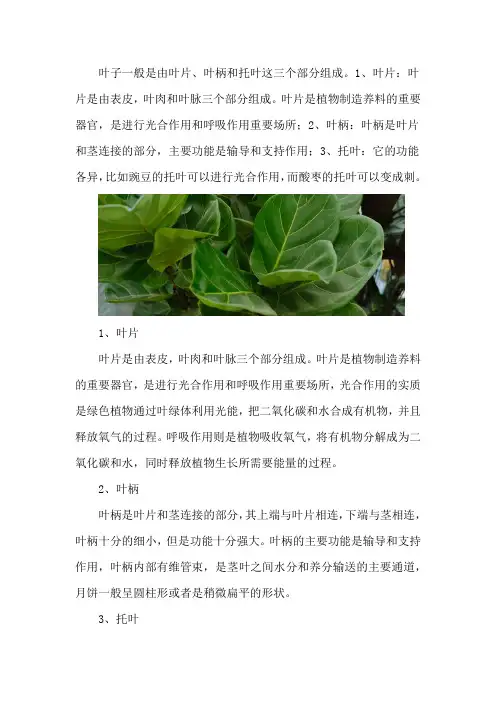 叶子一般是由叶片、叶柄和托叶这三个部分组成。1、叶片：叶片是由表皮，叶肉和叶脉三个部分组成。叶片是植物制造养料的重要器官，是进行光合作用和呼吸作用重要场所；2、叶柄：叶柄是叶片和茎连接的部分，主要功能是输导和支持作用；3、托叶：它的功能各异，比如豌豆的托叶可以进行光合作用，而酸枣的托叶可以变成刺。

1、叶片

叶片是由表皮，叶肉和叶脉三个部分组成。叶片是植物制造养料的重要器官，是进行光合作用和呼吸作用重要场所，光合作用的实质是绿色植物通过叶绿体利用光能，把二氧化碳和水合成有机物，并且释放氧气的过程。呼吸作用则是植物吸收氧气，将有机物分解成为二氧化碳和水，同时释放植物生长所需要能量的过程。

2、叶柄

叶柄是叶片和茎连接的部分，其上端与叶片相连，下端与茎相连，叶柄十分的细小，但是功能十分强大。叶柄的主要功能是输导和支持作用，叶柄内部有维管束，是茎叶之间水分和养分输送的主要通道，月饼一般呈圆柱形或者是稍微扁平的形状。

3、托叶